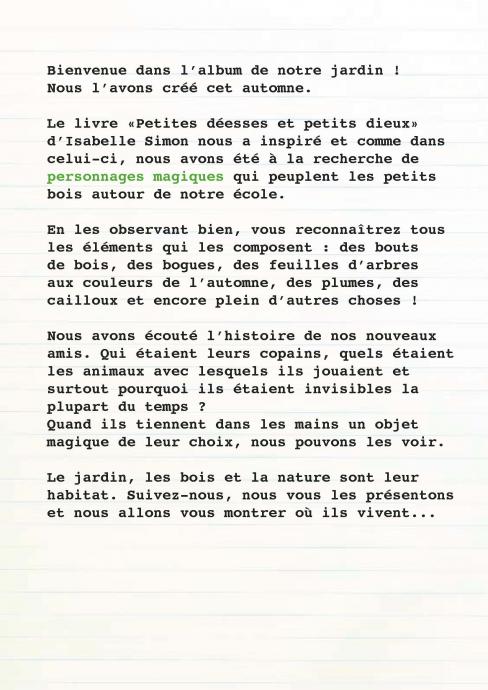 Bienvenue dans l'album de notre jardin !
Nous l'avons créé cet automne.

Le livre «Petites déesses et petits dieux» d'Isabelle Simon nous a inspiré et comme dans celui-ci, nous avons été à la recherche de personnages magiques qui peuplent les petits bois autour de notre école.

En les observant bien, vous reconnaîtrez tous les éléments qui les composent : des bouts de bois, des bogues, des feuilles d'arbres aux couleurs de l'automne, des plumes, des cailloux et encore plein d'autres choses !

Nous avons écouté l'histoire de nos nouveaux amis. Qui étaient leurs copains, quels étaient les animaux avec lesquels ils jouaient et surtout pourquoi ils étaient invisibles la plupart du temps ?
Quand ils tiennent dans les mains un objet magique de leur choix, nous pouvons les voir.

Le jardin, les bois et la nature sont leur habitat. Suivez-nous, nous vous les présentons et nous allons vous montrer où ils vivent...